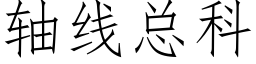 轴线总科